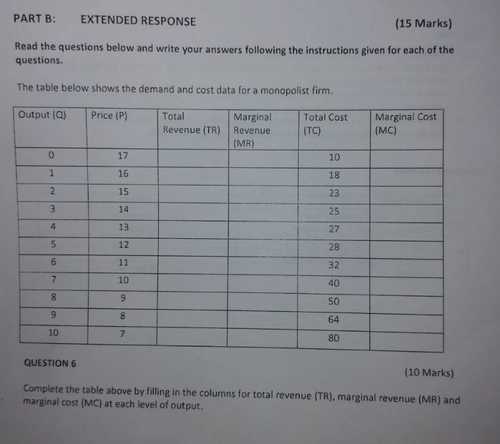 PART B: EXTENDED RESPONSE (15 Marks)

Read the questions below and write your answers following the instructions given for each of the questions.

The table below shows the demand and cost data for a monopolist firm.

| Output (Q) | Price (P) | Total Revenue (TR) | Marginal Revenue (MR) | Total Cost (TC) | Marginal Cost (MC) |
|---|---|---|---|---|---|
| 0 | 17 | | | 10 | |
| 1 | 16 | | | 18 | |
| 2 | 15 | | | 23 | |
| 3 | 14 | | | 25 | |
| 4 | 13 | | | 27 | |
| 5 | 12 | | | 28 | |
| 6 | 11 | | | 32 | |
| 7 | 10 | | | 40 | |
| 8 | 9 | | | 50 | |
| 9 | 8 | | | 64 | |
| 10 | 7 | | | 80 | |

QUESTION 6

(10 Marks)

Complete the table above by filling in the columns for total revenue (TR), marginal revenue (MR) and marginal cost (MC) at each level of output.